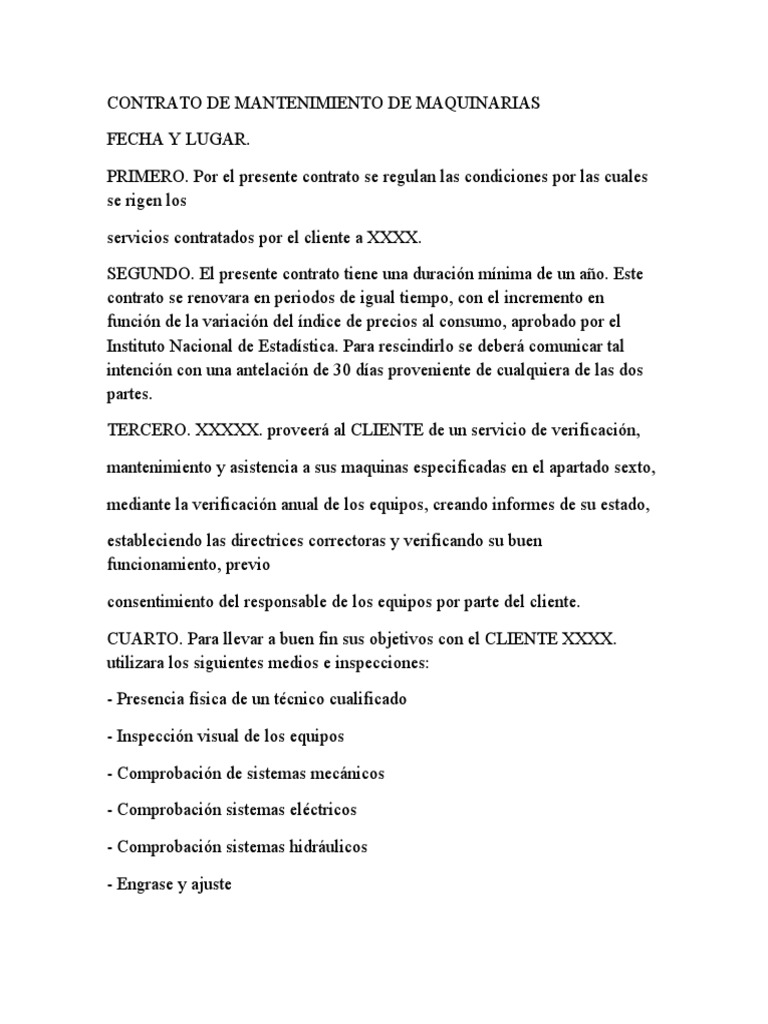 CONTRATO DE MANTENIMIENTO DE MAQUINARIAS

FECHA Y LUGAR.

PRIMERO. Por el presente contrato se regulan las condiciones por las cuales se rigen los

servicios contratados por el cliente a XXXX.

SEGUNDO. El presente contrato tiene una duración mínima de un año. Este contrato se renovara en periodos de igual tiempo, con el incremento en función de la variación del índice de precios al consumo, aprobado por el Instituto Nacional de Estadística. Para rescindirlo se deberá comunicar tal intención con una antelación de 30 días proveniente de cualquiera de las dos partes.

TERCERO. XXXXX. proveerá al CLIENTE de un servicio de verificación,

mantenimiento y asistencia a sus maquinas especificadas en el apartado sexto,

mediante la verificación anual de los equipos, creando informes de su estado,

estableciendo las directrices correctoras y verificando su buen funcionamiento, previo

consentimiento del responsable de los equipos por parte del cliente.

CUARTO. Para llevar a buen fin sus objetivos con el CLIENTE XXXX. utilizara los siguientes medios e inspecciones:

- Presencia física de un técnico cualificado

- Inspección visual de los equipos

- Comprobación de sistemas mecánicos

- Comprobación sistemas eléctricos

- Comprobación sistemas hidráulicos

- Engrase y ajuste